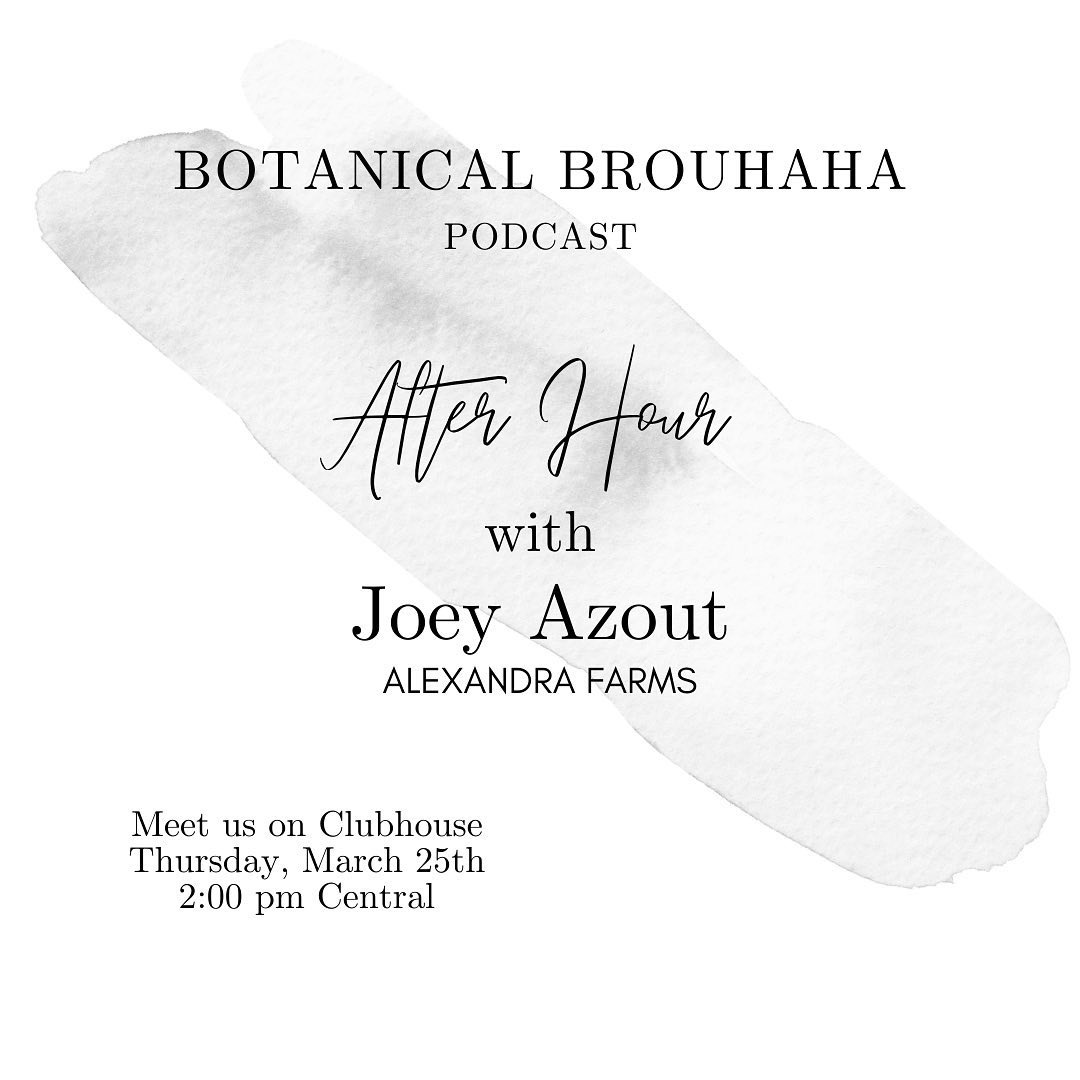 BOTANICAL BROUHAHA
PODCAST

After Hour
with
Joey Azout
ALEXANDRA FARMS

Meet us on Clubhouse
Thursday, March 25th
2:00 pm Central